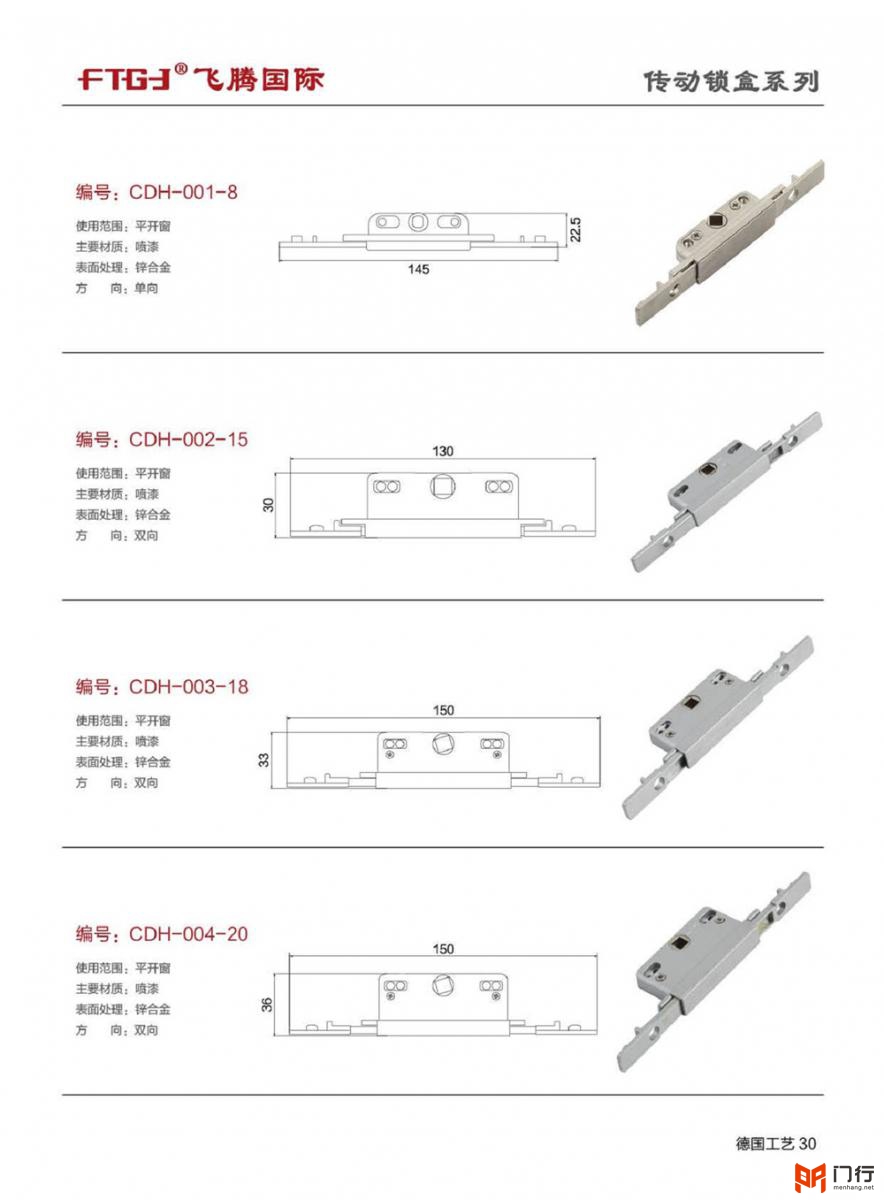 FTGJ® 飞腾国际

传动锁盒系列

编号：CDH-001-8

使用范围：平开窗
主要材质：喷漆
表面处理：锌合金
方　　向：单向

22.5

145

编号：CDH-002-15

使用范围：平开窗
主要材质：喷漆
表面处理：锌合金
方　　向：双向

130

30

编号：CDH-003-18

使用范围：平开窗
主要材质：喷漆
表面处理：锌合金
方　　向：双向

150

33

编号：CDH-004-20

使用范围：平开窗
主要材质：喷漆
表面处理：锌合金
方　　向：双向

150

36

德国工艺 30

门行
menhang.net